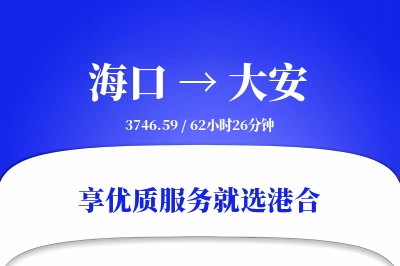 海口 → 大安

3746.59 / 62小时26分钟

享优质服务就选港合